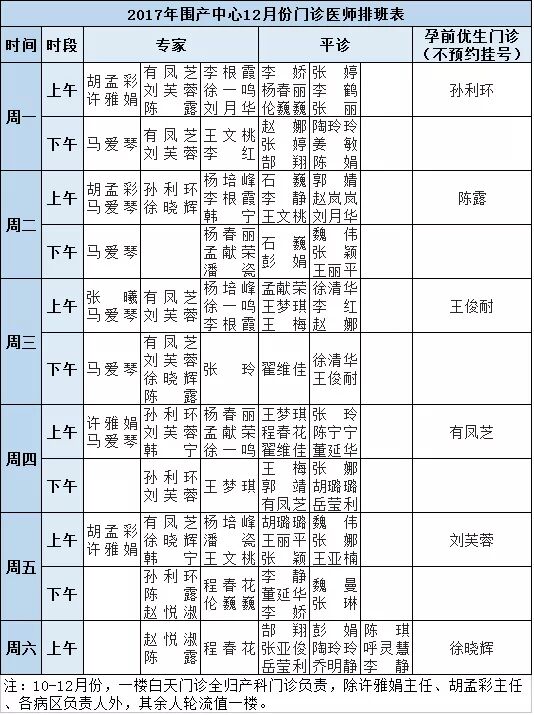 2017年围产中心12月份门诊医师排班表

| 时间 | 时段 | 专家 | | | 平诊 | | | 孕前优生门诊（不预约挂号） |
|---|---|---|---|---|---|---|---|---|
| 周一 | 上午 | 胡孟彩 许雅娟 | 有凤芝 刘芙蓉 陈露 | 李根霞 徐一鸣 刘月华 | 李娇 杨春丽 伦巍巍 | 张婷 李鹤 张丽 | | 孙利环 |
| 周一 | 下午 | 马爱琴 | 有凤芝 刘芙蓉 | 王文桃 李红 | 赵娜 张婷 郜翔 | 陶玲玲 姜敏 陈娟 | | |
| 周二 | 上午 | 胡孟彩 马爱琴 | 孙利环 徐晓辉 | 杨培峰 李根霞 韩宁 | 石巍 李静 王文桃 | 郭婧 赵岚岚 刘月华 | | 陈露 |
| 周二 | 下午 | 马爱琴 | | 杨春丽 孟献荣 潘瓷 | 石巍 彭娟 | 魏伟 张颖 王丽平 | | |
| 周三 | 上午 | 张曦 马爱琴 | 有凤芝 刘芙蓉 | 杨培峰 徐一鸣 李根霞 | 孟献荣 王梦琪 王梅 | 徐清华 李红 赵娜 | | 王俊耐 |
| 周三 | 下午 | 马爱琴 | 有凤芝 刘芙蓉 徐晓辉 陈露 | 张玲 | 翟维佳 | 徐清华 王俊耐 | | |
| 周四 | 上午 | 许雅娟 马爱琴 | 孙利环 刘芙蓉 韩宁 | 杨春丽 孟献荣 徐一鸣 | 王梦琪 程春花 翟维佳 | 张玲 陈宁宁 董延华 | | 有凤芝 |
| 周四 | 下午 | | 孙利环 刘芙蓉 | 王梦琪 | 王梅 郭婧 有凤芝 | 张娜 胡璐璐 岳莹利 | | |
| 周五 | 上午 | 胡孟彩 许雅娟 | 有凤芝 徐晓辉 韩宁 | 杨培峰 潘瓷 王文桃 | 胡璐璐 王丽平 张颖 | 魏伟 张娜 王亚楠 | | 刘芙蓉 |
| 周五 | 下午 | | 孙利环 陈露 赵悦淑 | 程春花 伦巍巍 | 李静 董延华 李娇 | 魏曼 张琳 | | |
| 周六 | 上午 | | 赵悦淑 陈露 | 程春花 | 郜翔 张亚俊 岳莹利 | 彭娟 陶玲玲 乔明静 | 陈琪 呼灵慧 李静 | 徐晓辉 |

注：10-12月份，一楼白天门诊全归产科门诊负责，除许雅娟主任、胡孟彩主任、各病区负责人外，其余人轮流值一楼。